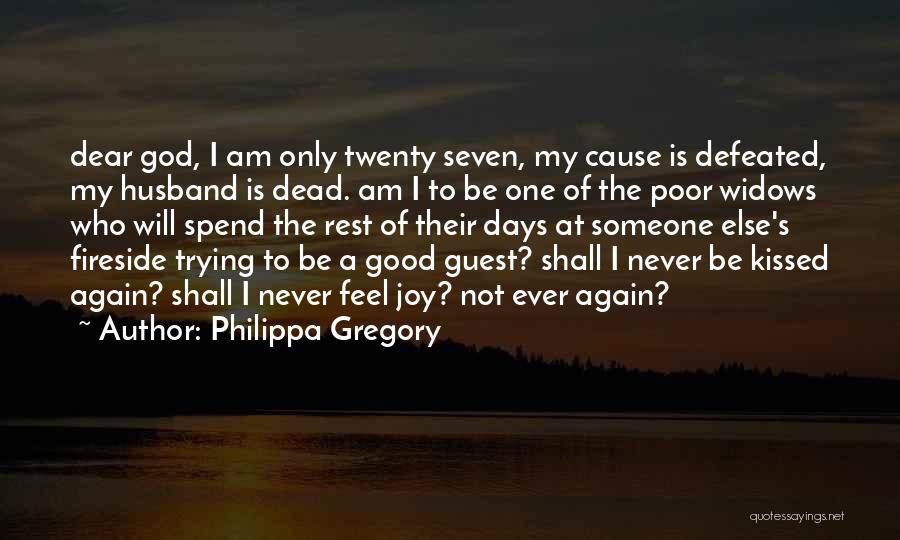 dear god, I am only twenty seven, my cause is defeated, my husband is dead. am I to be one of the poor widows who will spend the rest of their days at someone else's fireside trying to be a good guest? shall I never be kissed again? shall I never feel joy? not ever again?

~ Author: Philippa Gregory

quotessayings.net